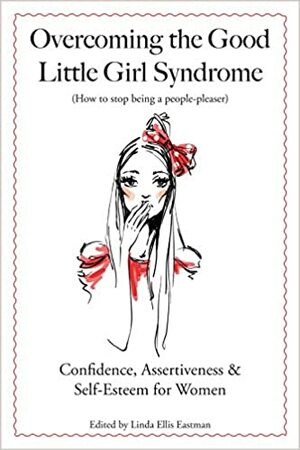 Overcoming the Good Little Girl Syndrome

(How to stop being a people-pleaser)

Confidence, Assertiveness & Self-Esteem for Women

Edited by Linda Ellis Eastman